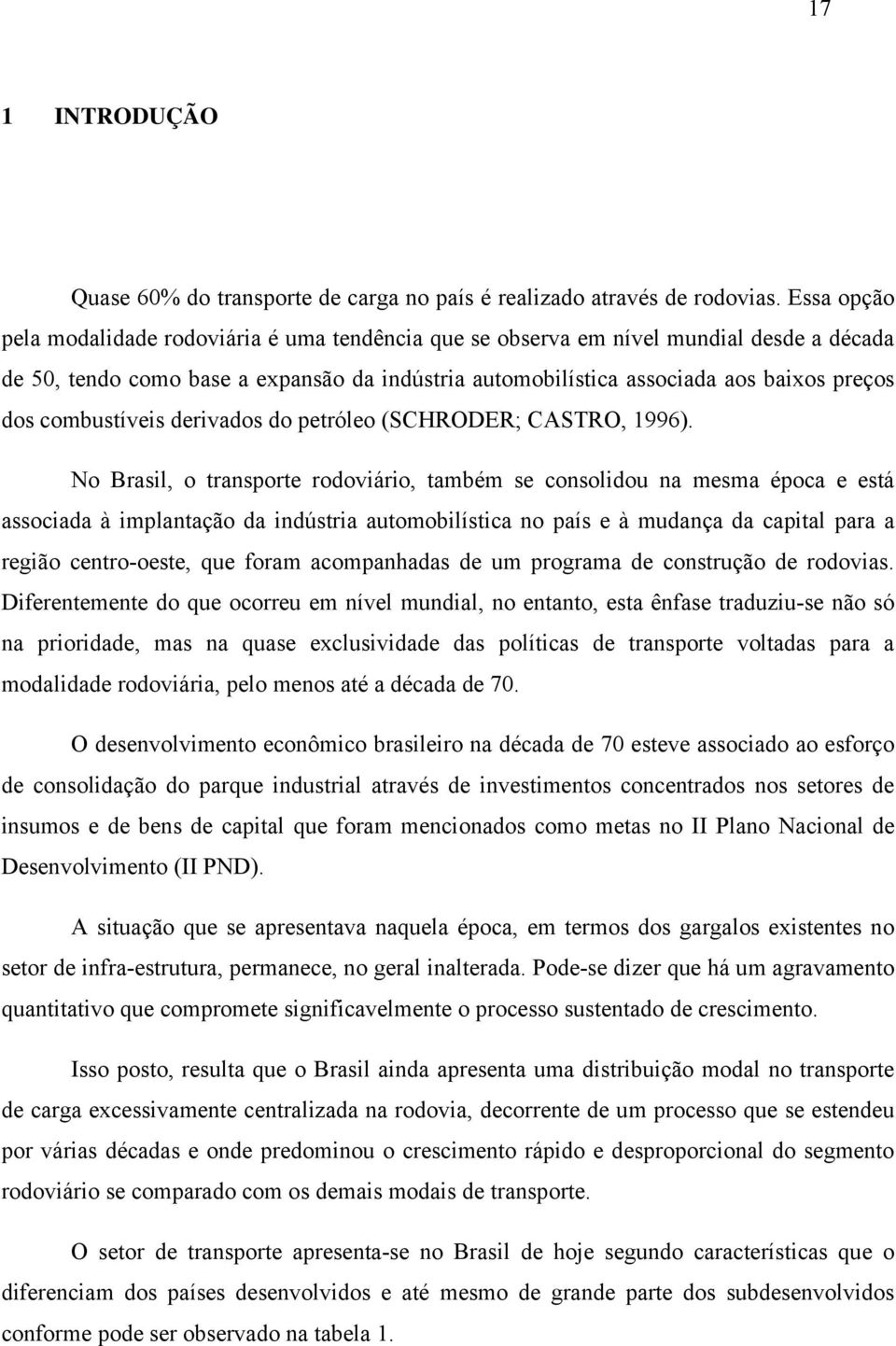 17

1 INTRODUÇÃO

Quase 60% do transporte de carga no país é realizado através de rodovias. Essa opção pela modalidade rodoviária é uma tendência que se observa em nível mundial desde a década de 50, tendo como base a expansão da indústria automobilística associada aos baixos preços dos combustíveis derivados do petróleo (SCHRODER; CASTRO, 1996).

No Brasil, o transporte rodoviário, também se consolidou na mesma época e está associada à implantação da indústria automobilística no país e à mudança da capital para a região centro-oeste, que foram acompanhadas de um programa de construção de rodovias. Diferentemente do que ocorreu em nível mundial, no entanto, esta ênfase traduziu-se não só na prioridade, mas na quase exclusividade das políticas de transporte voltadas para a modalidade rodoviária, pelo menos até a década de 70.

O desenvolvimento econômico brasileiro na década de 70 esteve associado ao esforço de consolidação do parque industrial através de investimentos concentrados nos setores de insumos e de bens de capital que foram mencionados como metas no II Plano Nacional de Desenvolvimento (II PND).

A situação que se apresentava naquela época, em termos dos gargalos existentes no setor de infra-estrutura, permanece, no geral inalterada. Pode-se dizer que há um agravamento quantitativo que compromete significavelmente o processo sustentado de crescimento.

Isso posto, resulta que o Brasil ainda apresenta uma distribuição modal no transporte de carga excessivamente centralizada na rodovia, decorrente de um processo que se estendeu por várias décadas e onde predominou o crescimento rápido e desproporcional do segmento rodoviário se comparado com os demais modais de transporte.

O setor de transporte apresenta-se no Brasil de hoje segundo características que o diferenciam dos países desenvolvidos e até mesmo de grande parte dos subdesenvolvidos conforme pode ser observado na tabela 1.